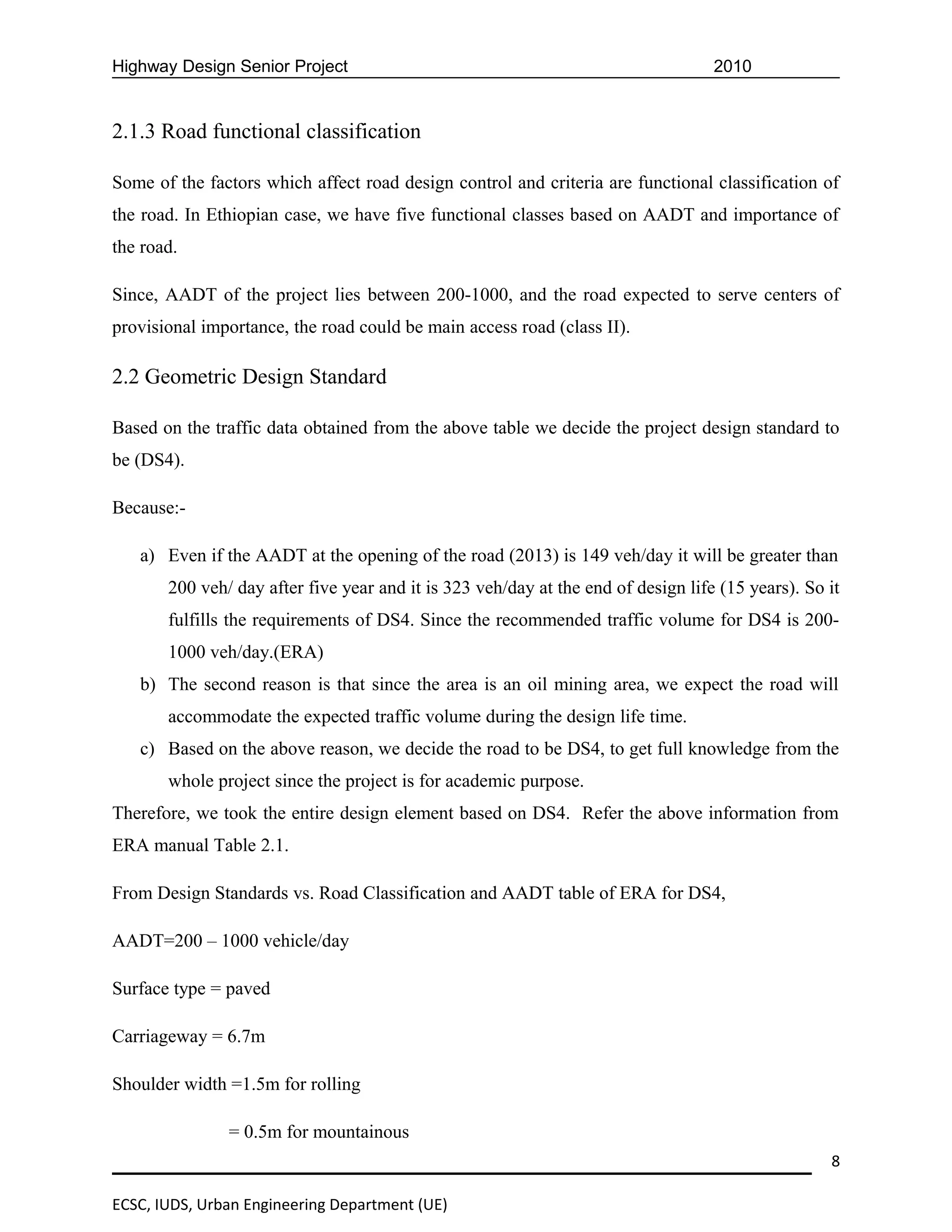 Highway Design Senior Project 2010

2.1.3 Road functional classification

Some of the factors which affect road design control and criteria are functional classification of the road. In Ethiopian case, we have five functional classes based on AADT and importance of the road.

Since, AADT of the project lies between 200-1000, and the road expected to serve centers of provisional importance, the road could be main access road (class II).

2.2 Geometric Design Standard

Based on the traffic data obtained from the above table we decide the project design standard to be (DS4).

Because:-

a) Even if the AADT at the opening of the road (2013) is 149 veh/day it will be greater than 200 veh/ day after five year and it is 323 veh/day at the end of design life (15 years). So it fulfills the requirements of DS4. Since the recommended traffic volume for DS4 is 200-1000 veh/day.(ERA)
b) The second reason is that since the area is an oil mining area, we expect the road will accommodate the expected traffic volume during the design life time.
c) Based on the above reason, we decide the road to be DS4, to get full knowledge from the whole project since the project is for academic purpose.

Therefore, we took the entire design element based on DS4. Refer the above information from ERA manual Table 2.1.

From Design Standards vs. Road Classification and AADT table of ERA for DS4,

AADT=200 – 1000 vehicle/day

Surface type = paved

Carriageway = 6.7m

Shoulder width =1.5m for rolling

= 0.5m for mountainous

8

ECSC, IUDS, Urban Engineering Department (UE)